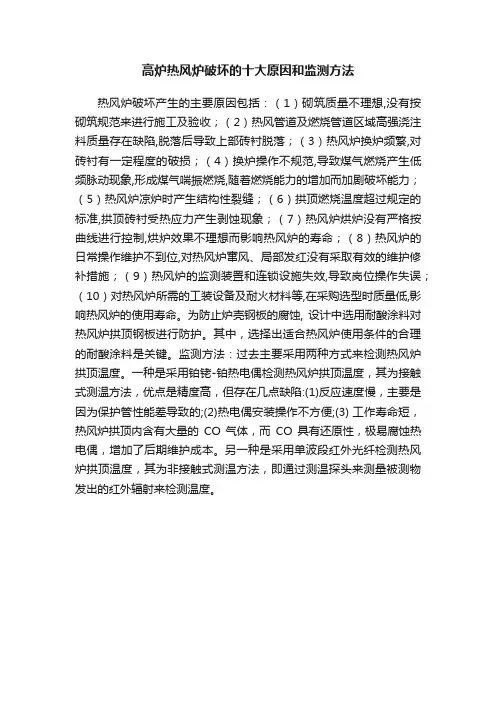 高炉热风炉破坏的十大原因和监测方法

热风炉破坏产生的主要原因包括：（1）砌筑质量不理想,没有按砌筑规范来进行施工及验收；（2）热风管道及燃烧管道区域高强浇注料质量存在缺陷,脱落后导致上部砖衬脱落；（3）热风炉换炉频繁,对砖衬有一定程度的破损；（4）换炉操作不规范,导致煤气燃烧产生低频脉动现象,形成煤气喘振燃烧,随着燃烧能力的增加而加剧破坏能力；（5）热风炉凉炉时产生结构性裂缝；（6）拱顶燃烧温度超过规定的标准,拱顶砖衬受热应力产生剥蚀现象；（7）热风炉烘炉没有严格按曲线进行控制,烘炉效果不理想而影响热风炉的寿命；（8）热风炉的日常操作维护不到位,对热风炉窜风、局部发红没有采取有效的维护修补措施；（9）热风炉的监测装置和连锁设施失效,导致岗位操作失误；（10）对热风炉所需的工装设备及耐火材料等,在采购选型时质量低,影响热风炉的使用寿命。为防止炉壳钢板的腐蚀, 设计中选用耐酸涂料对热风炉拱顶钢板进行防护。其中，选择出适合热风炉使用条件的合理的耐酸涂料是关键。监测方法：过去主要采用两种方式来检测热风炉拱顶温度。一种是采用铂铑-铂热电偶检测热风炉拱顶温度，其为接触式测温方法，优点是精度高，但存在几点缺陷:(1)反应速度慢，主要是因为保护管性能差导致的;(2)热电偶安装操作不方便;(3) 工作寿命短，热风炉拱顶内含有大量的 CO 气体，而 CO 具有还原性，极易腐蚀热电偶，增加了后期维护成本。另一种是采用单波段红外光纤检测热风炉拱顶温度，其为非接触式测温方法，即通过测温探头来测量被测物发出的红外辐射来检测温度。